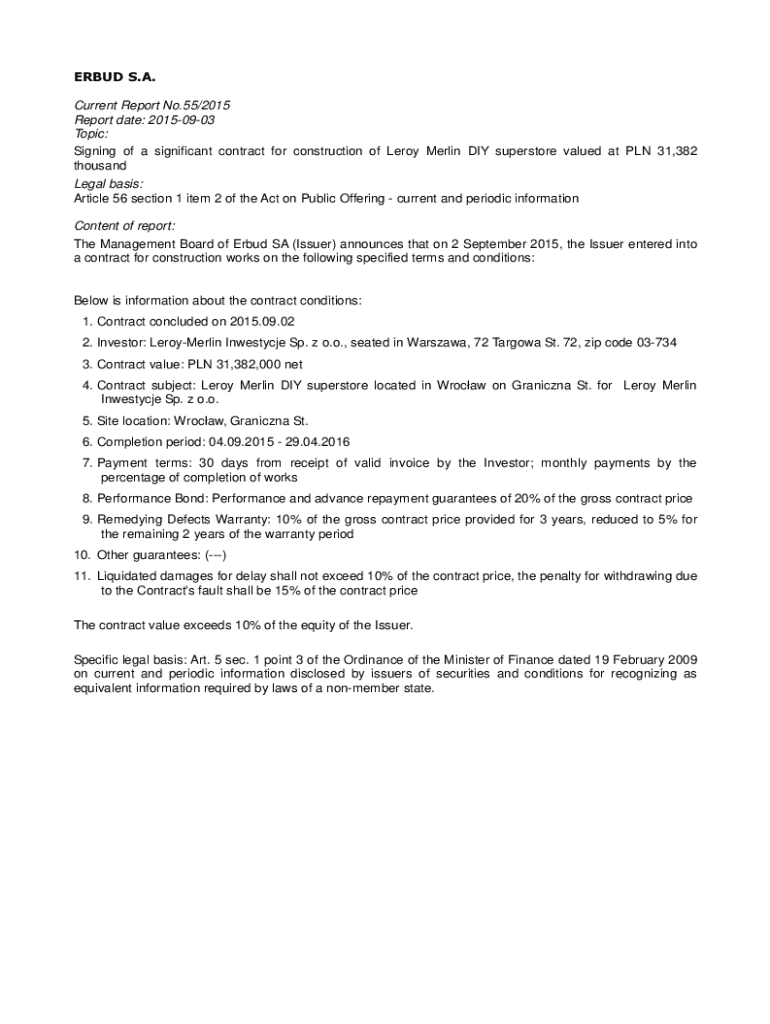 ERBUD S.A.

Current Report No.55/2015
Report date: 2015-09-03
Topic:
Signing of a significant contract for construction of Leroy Merlin DIY superstore valued at PLN 31,382 thousand
Legal basis:
Article 56 section 1 item 2 of the Act on Public Offering - current and periodic information

Content of report:
The Management Board of Erbud SA (Issuer) announces that on 2 September 2015, the Issuer entered into a contract for construction works on the following specified terms and conditions:

Below is information about the contract conditions:
1. Contract concluded on 2015.09.02
2. Investor: Leroy-Merlin Inwestycje Sp. z o.o., seated in Warszawa, 72 Targowa St. 72, zip code 03-734
3. Contract value: PLN 31,382,000 net
4. Contract subject: Leroy Merlin DIY superstore located in Wrocław on Graniczna St. for Leroy Merlin Inwestycje Sp. z o.o.
5. Site location: Wrocław, Graniczna St.
6. Completion period: 04.09.2015 - 29.04.2016
7. Payment terms: 30 days from receipt of valid invoice by the Investor; monthly payments by the percentage of completion of works
8. Performance Bond: Performance and advance repayment guarantees of 20% of the gross contract price
9. Remedying Defects Warranty: 10% of the gross contract price provided for 3 years, reduced to 5% for the remaining 2 years of the warranty period
10. Other guarantees: (---)
11. Liquidated damages for delay shall not exceed 10% of the contract price, the penalty for withdrawing due to the Contract's fault shall be 15% of the contract price

The contract value exceeds 10% of the equity of the Issuer.

Specific legal basis: Art. 5 sec. 1 point 3 of the Ordinance of the Minister of Finance dated 19 February 2009 on current and periodic information disclosed by issuers of securities and conditions for recognizing as equivalent information required by laws of a non-member state.